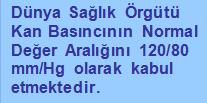 Dünya Sağlık Örgütü Kan Basıncının Normal Değer Aralığını 120/80 mm/Hg olarak kabul etmektedir.